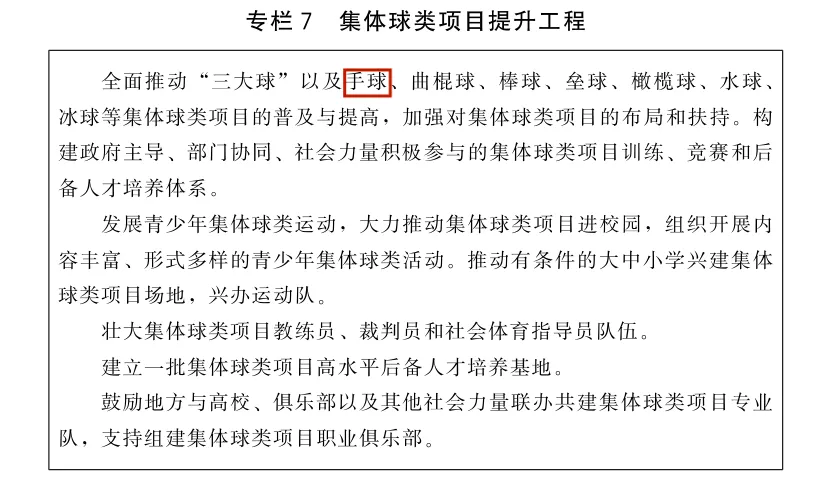 专栏 7　集体球类项目提升工程

全面推动“三大球”以及手球、曲棍球、棒球、垒球、橄榄球、水球、冰球等集体球类项目的普及与提高，加强对集体球类项目的布局和扶持。构建政府主导、部门协同、社会力量积极参与的集体球类项目训练、竞赛和后备人才培养体系。

发展青少年集体球类运动，大力推动集体球类项目进校园，组织开展内容丰富、形式多样的青少年集体球类活动。推动有条件的大中小学兴建集体球类项目场地，兴办运动队。

壮大集体球类项目教练员、裁判员和社会体育指导员队伍。

建立一批集体球类项目高水平后备人才培养基地。

鼓励地方与高校、俱乐部以及其他社会力量联办共建集体球类项目专业队，支持组建集体球类项目职业俱乐部。